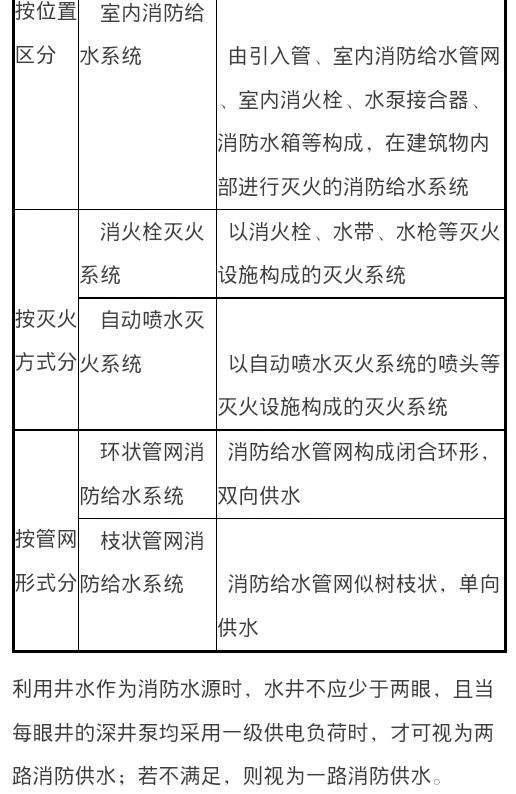 | 按位置区分 | 室内消防给水系统 | 由引入管、室内消防给水管网、室内消火栓、水泵接合器、消防水箱等构成，在建筑物内部进行灭火的消防给水系统 |
|---|---|---|
| 按灭火方式分 | 消火栓灭火系统 | 以消火栓、水带、水枪等灭火设施构成的灭火系统 |
| | 自动喷水灭火系统 | 以自动喷水灭火系统的喷头等灭火设施构成的灭火系统 |
| 按管网形式分 | 环状管网消防给水系统 | 消防给水管网构成闭合环形，双向供水 |
| | 枝状管网消防给水系统 | 消防给水管网似树枝状，单向供水 |

利用井水作为消防水源时，水井不应少于两眼，且当每眼井的深井泵均采用一级供电负荷时，才可视为两路消防供水；若不满足，则视为一路消防供水。